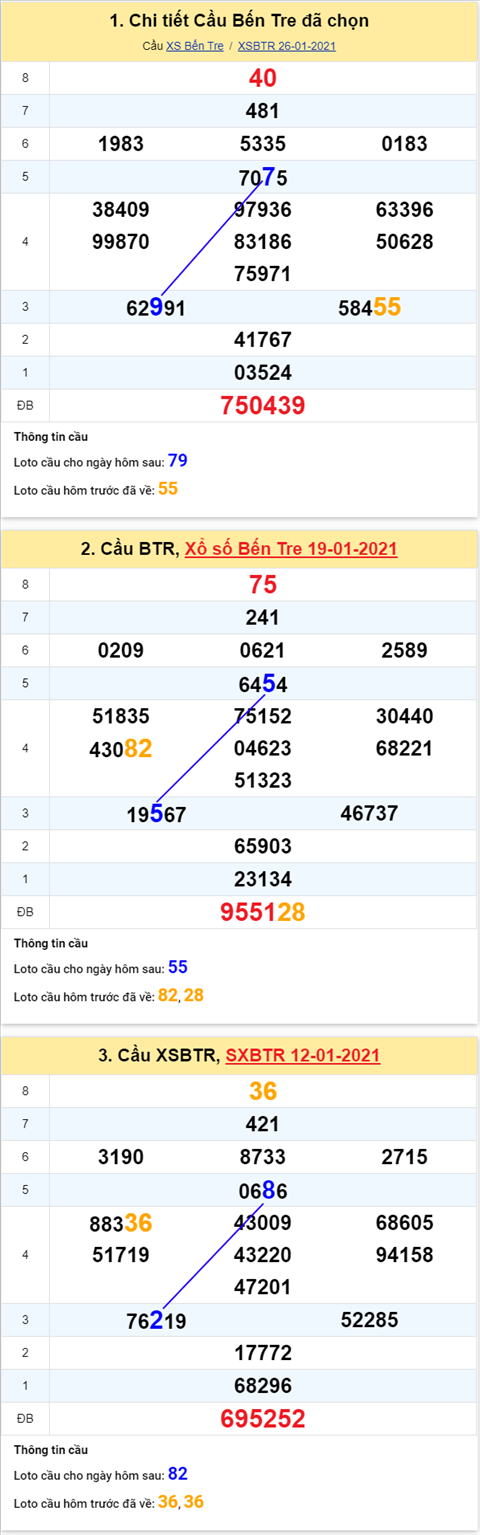 1. Chi tiết Cầu Bến Tre đã chọn

Cầu XS Bến Tre / XSBTR 26-01-2021

| 8 | 40 |
|---|---|
| 7 | 481 |
| 6 | 1983 5335 0183 |
| 5 | 7075 |
| 4 | 38409 97936 63396 99870 83186 50628 75971 |
| 3 | 62991 58455 |
| 2 | 41767 |
| 1 | 03524 |
| ĐB | 750439 |

Thông tin cầu

Loto cầu cho ngày hôm sau: 79

Loto cầu hôm trước đã về: 55

2. Cầu BTR, Xổ số Bến Tre 19-01-2021

| 8 | 75 |
|---|---|
| 7 | 241 |
| 6 | 0209 0621 2589 |
| 5 | 6454 |
| 4 | 51835 75152 30440 43082 04623 68221 51323 |
| 3 | 19567 46737 |
| 2 | 65903 |
| 1 | 23134 |
| ĐB | 955128 |

Thông tin cầu

Loto cầu cho ngày hôm sau: 55

Loto cầu hôm trước đã về: 82, 28

3. Cầu XSBTR, SXBTR 12-01-2021

| 8 | 36 |
|---|---|
| 7 | 421 |
| 6 | 3190 8733 2715 |
| 5 | 0686 |
| 4 | 88336 43009 68605 51719 43220 94158 47201 |
| 3 | 76219 52285 |
| 2 | 17772 |
| 1 | 68296 |
| ĐB | 695252 |

Thông tin cầu

Loto cầu cho ngày hôm sau: 82

Loto cầu hôm trước đã về: 36, 36